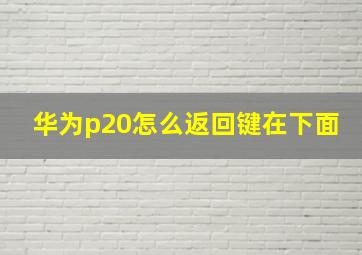 华为p20怎么返回键在下面